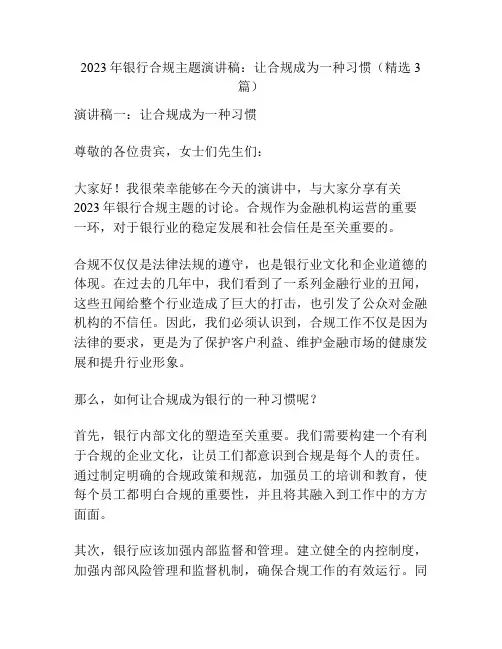 2023 年银行合规主题演讲稿：让合规成为一种习惯（精选 3 篇）

演讲稿一：让合规成为一种习惯

尊敬的各位贵宾，女士们先生们：

大家好！我很荣幸能够在今天的演讲中，与大家分享有关 2023 年银行合规主题的讨论。合规作为金融机构运营的重要一环，对于银行业的稳定发展和社会信任是至关重要的。

合规不仅仅是法律法规的遵守，也是银行业文化和企业道德的体现。在过去的几年中，我们看到了一系列金融行业的丑闻，这些丑闻给整个行业造成了巨大的打击，也引发了公众对金融机构的不信任。因此，我们必须认识到，合规工作不仅是因为法律的要求，更是为了保护客户利益、维护金融市场的健康发展和提升行业形象。

那么，如何让合规成为银行的一种习惯呢？

首先，银行内部文化的塑造至关重要。我们需要构建一个有利于合规的企业文化，让员工们都意识到合规是每个人的责任。通过制定明确的合规政策和规范，加强员工的培训和教育，使每个员工都明白合规的重要性，并且将其融入到工作中的方方面面。

其次，银行应该加强内部监督和管理。建立健全的内控制度，加强内部风险管理和监督机制，确保合规工作的有效运行。同